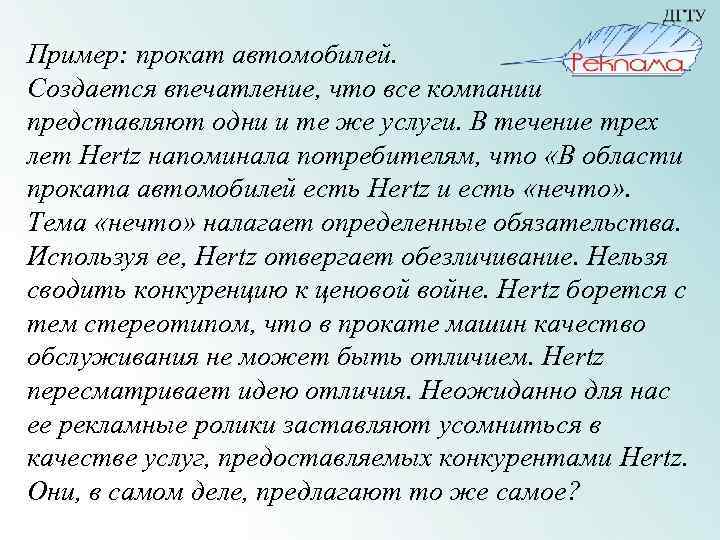 ДГТУ
Реклама

Пример: прокат автомобилей.
Создается впечатление, что все компании представляют одни и те же услуги. В течение трех лет Hertz напоминала потребителям, что «В области проката автомобилей есть Hertz и есть «нечто». Тема «нечто» налагает определенные обязательства. Используя ее, Hertz отвергает обезличивание. Нельзя сводить конкуренцию к ценовой войне. Hertz борется с тем стереотипом, что в прокате машин качество обслуживания не может быть отличием. Hertz пересматривает идею отличия. Неожиданно для нас ее рекламные ролики заставляют усомниться в качестве услуг, предоставляемых конкурентами Hertz. Они, в самом деле, предлагают то же самое?